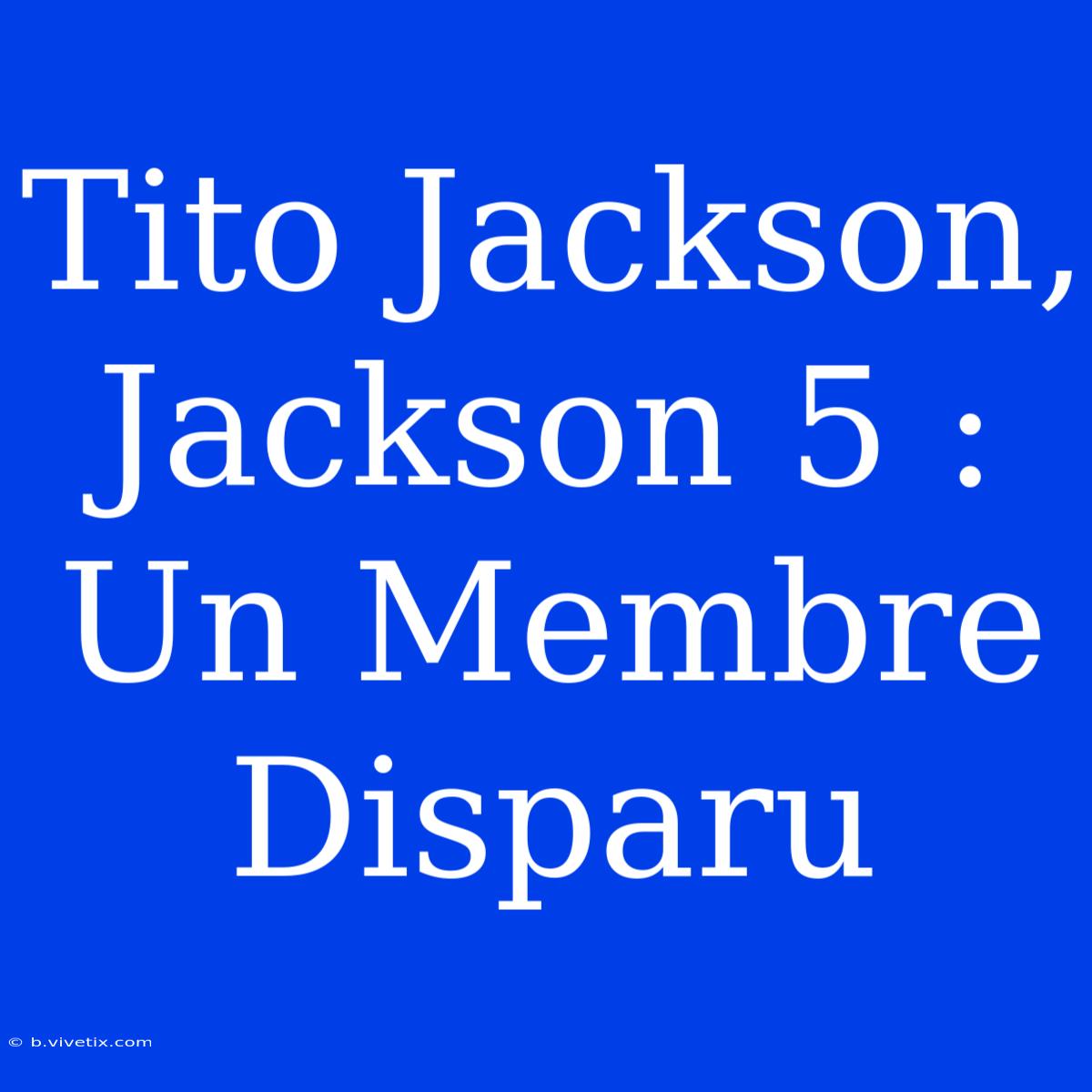 Tito Jackson, Jackson 5 : Un Membre Disparu

© b.vivetix.com